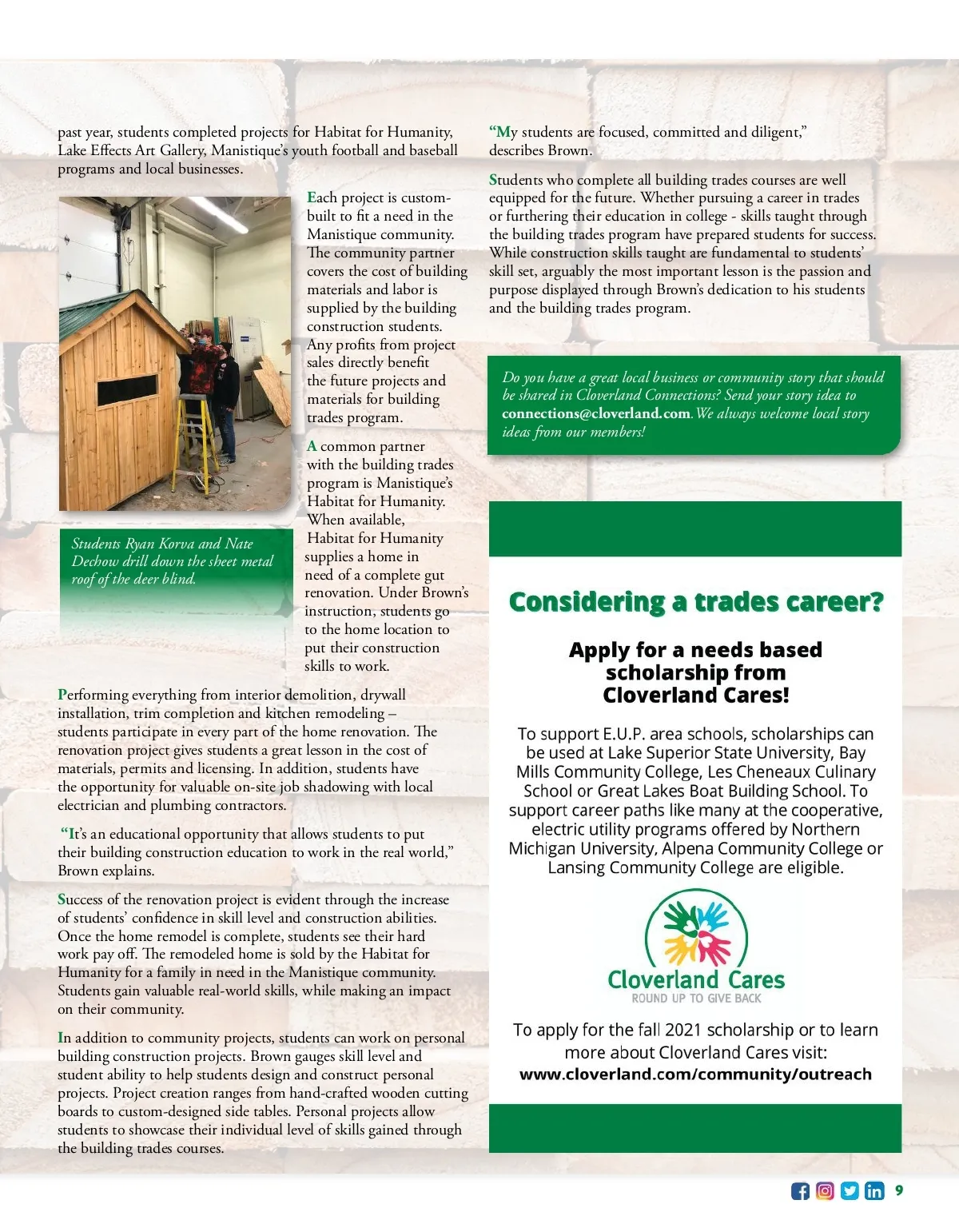 past year, students completed projects for Habitat for Humanity, Lake Effects Art Gallery, Manistique's youth football and baseball programs and local businesses.

Each project is custom-built to fit a need in the Manistique community. The community partner covers the cost of building materials and labor is supplied by the building construction students. Any profits from project sales directly benefit the future projects and materials for building trades program.

A common partner with the building trades program is Manistique's Habitat for Humanity. When available, Habitat for Humanity supplies a home in need of a complete gut renovation. Under Brown's instruction, students go to the home location to put their construction skills to work.

Students Ryan Korva and Nate Dechow drill down the sheet metal roof of the deer blind.

Performing everything from interior demolition, drywall installation, trim completion and kitchen remodeling – students participate in every part of the home renovation. The renovation project gives students a great lesson in the cost of materials, permits and licensing. In addition, students have the opportunity for valuable on-site job shadowing with local electrician and plumbing contractors.

"It's an educational opportunity that allows students to put their building construction education to work in the real world," Brown explains.

Success of the renovation project is evident through the increase of students' confidence in skill level and construction abilities. Once the home remodel is complete, students see their hard work pay off. The remodeled home is sold by the Habitat for Humanity for a family in need in the Manistique community. Students gain valuable real-world skills, while making an impact on their community.

In addition to community projects, students can work on personal building construction projects. Brown gauges skill level and student ability to help students design and construct personal projects. Project creation ranges from hand-crafted wooden cutting boards to custom-designed side tables. Personal projects allow students to showcase their individual level of skills gained through the building trades courses.

"My students are focused, committed and diligent," describes Brown.

Students who complete all building trades courses are well equipped for the future. Whether pursuing a career in trades or furthering their education in college - skills taught through the building trades program have prepared students for success. While construction skills taught are fundamental to students' skill set, arguably the most important lesson is the passion and purpose displayed through Brown's dedication to his students and the building trades program.

Do you have a great local business or community story that should be shared in Cloverland Connections? Send your story idea to connections@cloverland.com. We always welcome local story ideas from our members!

Considering a trades career?

Apply for a needs based scholarship from Cloverland Cares!

To support E.U.P. area schools, scholarships can be used at Lake Superior State University, Bay Mills Community College, Les Cheneaux Culinary School or Great Lakes Boat Building School. To support career paths like many at the cooperative, electric utility programs offered by Northern Michigan University, Alpena Community College or Lansing Community College are eligible.

Cloverland Cares
ROUND UP TO GIVE BACK

To apply for the fall 2021 scholarship or to learn more about Cloverland Cares visit:
www.cloverland.com/community/outreach

9